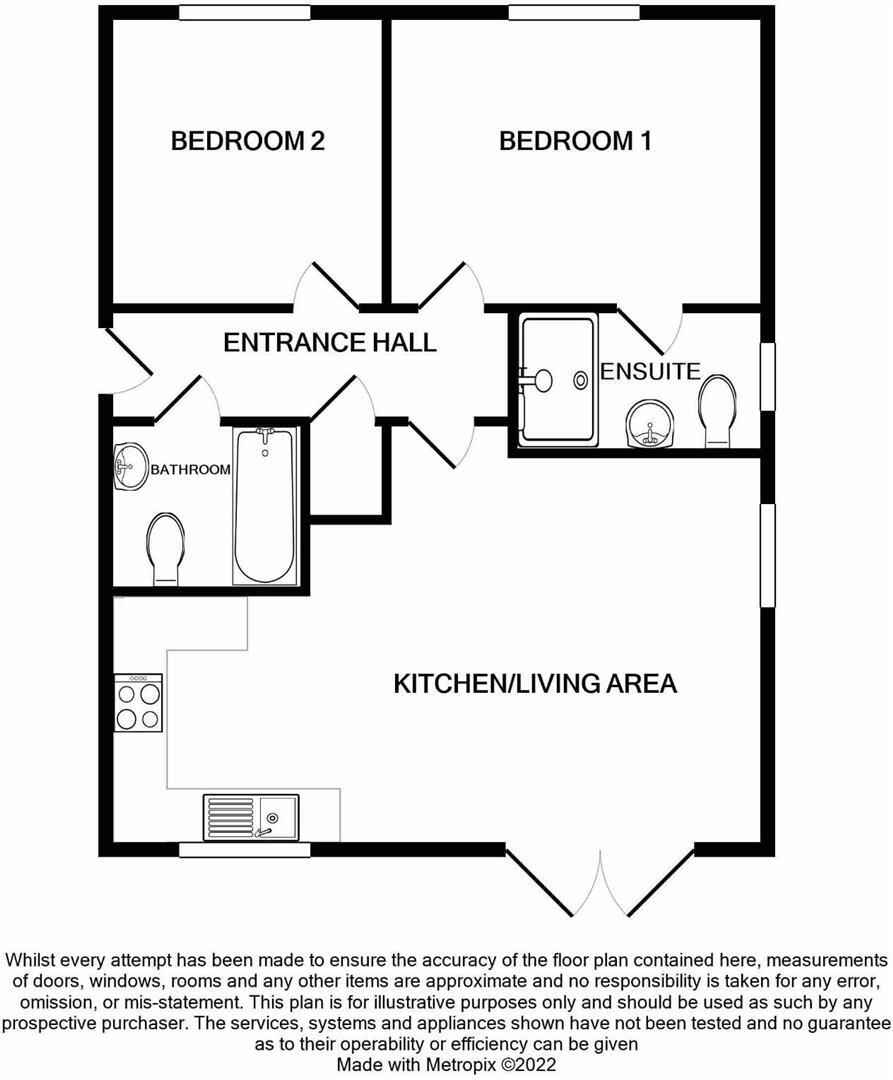 BEDROOM 2

BEDROOM 1

ENTRANCE HALL

ENSUITE

BATHROOM

KITCHEN/LIVING AREA

Whilst every attempt has been made to ensure the accuracy of the floor plan contained here, measurements of doors, windows, rooms and any other items are approximate and no responsibility is taken for any error, omission, or mis-statement. This plan is for illustrative purposes only and should be used as such by any prospective purchaser. The services, systems and appliances shown have not been tested and no guarantee as to their operability or efficiency can be given
Made with Metropix ©2022